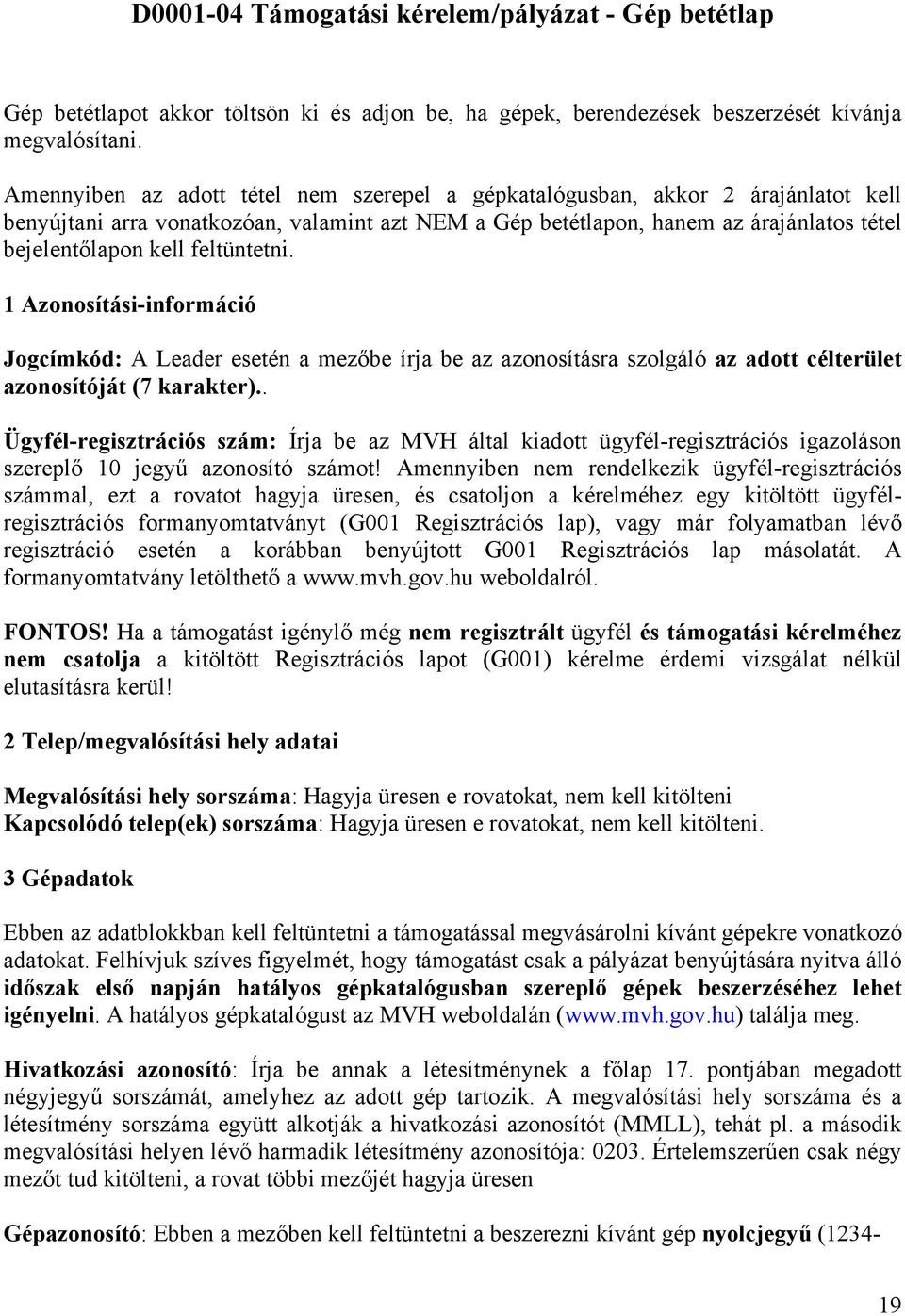 D0001-04 Támogatási kérelem/pályázat - Gép betétlap

Gép betétlapot akkor töltsön ki és adjon be, ha gépek, berendezések beszerzését kívánja megvalósítani.

Amennyiben az adott tétel nem szerepel a gépkatalógusban, akkor 2 árajánlatot kell benyújtani arra vonatkozóan, valamint azt NEM a Gép betétlapon, hanem az árajánlatos tétel bejelentőlapon kell feltüntetni.

1 Azonosítási-információ

Jogcímkód: A Leader esetén a mezőbe írja be az azonosításra szolgáló az adott célterület azonosítóját (7 karakter)..

Ügyfél-regisztrációs szám: Írja be az MVH által kiadott ügyfél-regisztrációs igazoláson szereplő 10 jegyű azonosító számot! Amennyiben nem rendelkezik ügyfél-regisztrációs számmal, ezt a rovatot hagyja üresen, és csatoljon a kérelméhez egy kitöltött ügyfél-regisztrációs formanyomtatványt (G001 Regisztrációs lap), vagy már folyamatban lévő regisztráció esetén a korábban benyújtott G001 Regisztrációs lap másolatát. A formanyomtatvány letölthető a www.mvh.gov.hu weboldalról.

FONTOS! Ha a támogatást igénylő még nem regisztrált ügyfél és támogatási kérelméhez nem csatolja a kitöltött Regisztrációs lapot (G001) kérelme érdemi vizsgálat nélkül elutasításra kerül!

2 Telep/megvalósítási hely adatai

Megvalósítási hely sorszáma: Hagyja üresen e rovatokat, nem kell kitölteni
Kapcsolódó telep(ek) sorszáma: Hagyja üresen e rovatokat, nem kell kitölteni.

3 Gépadatok

Ebben az adatblokkban kell feltüntetni a támogatással megvásárolni kívánt gépekre vonatkozó adatokat. Felhívjuk szíves figyelmét, hogy támogatást csak a pályázat benyújtására nyitva álló időszak első napján hatályos gépkatalógusban szereplő gépek beszerzéséhez lehet igényelni. A hatályos gépkatalógust az MVH weboldalán (www.mvh.gov.hu) találja meg.

Hivatkozási azonosító: Írja be annak a létesítménynek a főlap 17. pontjában megadott négyjegyű sorszámát, amelyhez az adott gép tartozik. A megvalósítási hely sorszáma és a létesítmény sorszáma együtt alkotják a hivatkozási azonosítót (MMLL), tehát pl. a második megvalósítási helyen lévő harmadik létesítmény azonosítója: 0203. Értelemszerűen csak négy mezőt tud kitölteni, a rovat többi mezőjét hagyja üresen

Gépazonosító: Ebben a mezőben kell feltüntetni a beszerezni kívánt gép nyolcjegyű (1234-

19